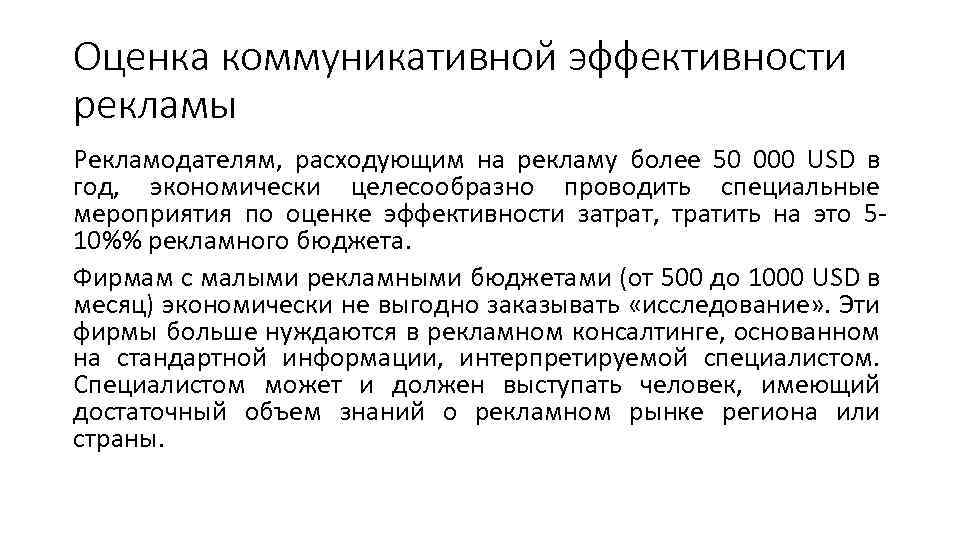 Оценка коммуникативной эффективности рекламы

Рекламодателям, расходующим на рекламу более 50 000 USD в год, экономически целесообразно проводить специальные мероприятия по оценке эффективности затрат, тратить на это 5-10%% рекламного бюджета.

Фирмам с малыми рекламными бюджетами (от 500 до 1000 USD в месяц) экономически не выгодно заказывать «исследование». Эти фирмы больше нуждаются в рекламном консалтинге, основанном на стандартной информации, интерпретируемой специалистом. Специалистом может и должен выступать человек, имеющий достаточный объем знаний о рекламном рынке региона или страны.